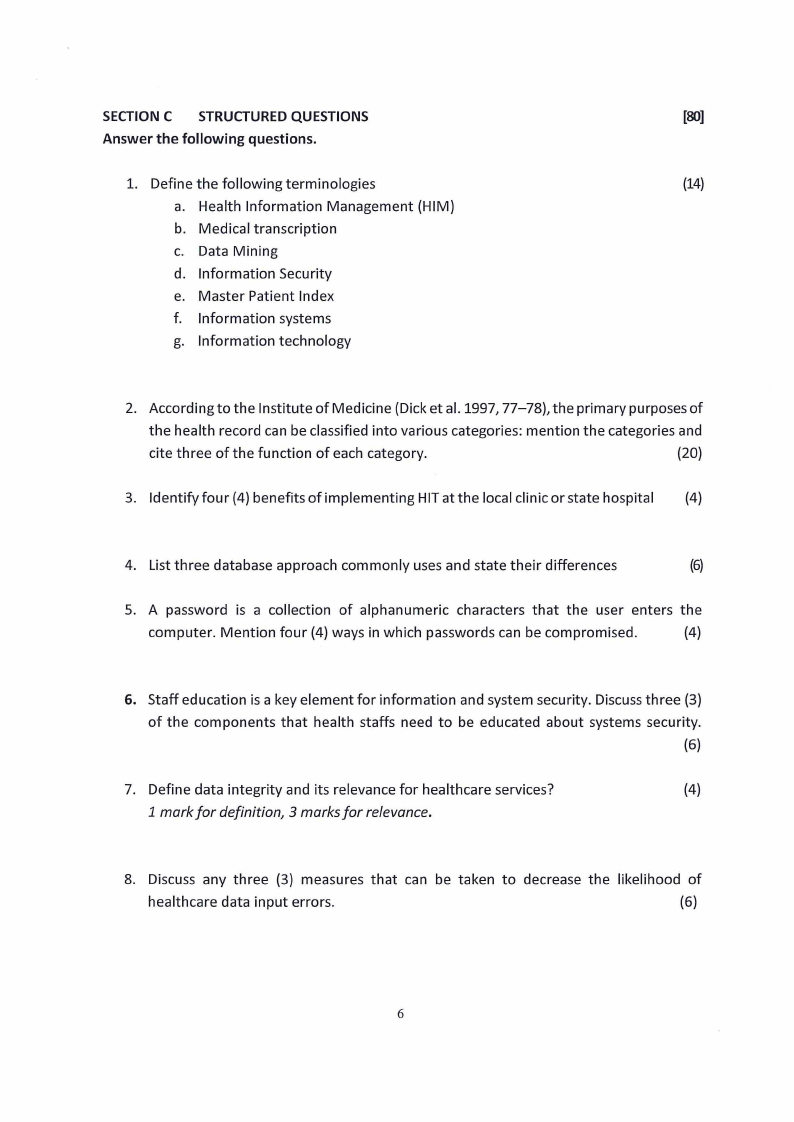 SECTION C STRUCTURED QUESTIONS [80]
Answer the following questions.

1. Define the following terminologies (14)
a. Health Information Management (HIM)
b. Medical transcription
c. Data Mining
d. Information Security
e. Master Patient Index
f. Information systems
g. Information technology

2. According to the Institute of Medicine (Dick et al. 1997, 77–78), the primary purposes of the health record can be classified into various categories: mention the categories and cite three of the function of each category. (20)

3. Identify four (4) benefits of implementing HIT at the local clinic or state hospital (4)

4. List three database approach commonly uses and state their differences (6)

5. A password is a collection of alphanumeric characters that the user enters the computer. Mention four (4) ways in which passwords can be compromised. (4)

6. Staff education is a key element for information and system security. Discuss three (3) of the components that health staffs need to be educated about systems security. (6)

7. Define data integrity and its relevance for healthcare services? (4)
1 mark for definition, 3 marks for relevance.

8. Discuss any three (3) measures that can be taken to decrease the likelihood of healthcare data input errors. (6)

6